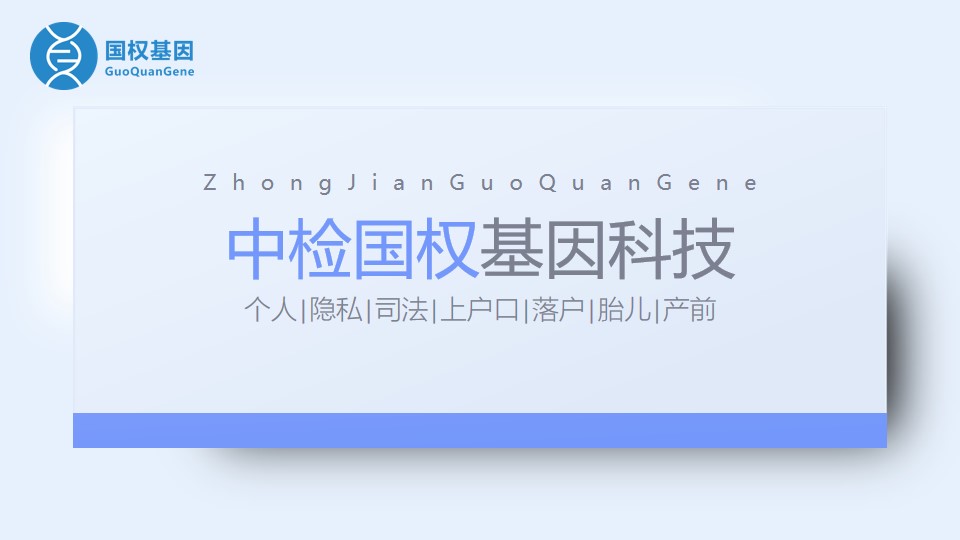 国权基因
GuoQuanGene

ZhongJianGuoQuanGene

中检国权基因科技

个人|隐私|司法|上户口|落户|胎儿|产前